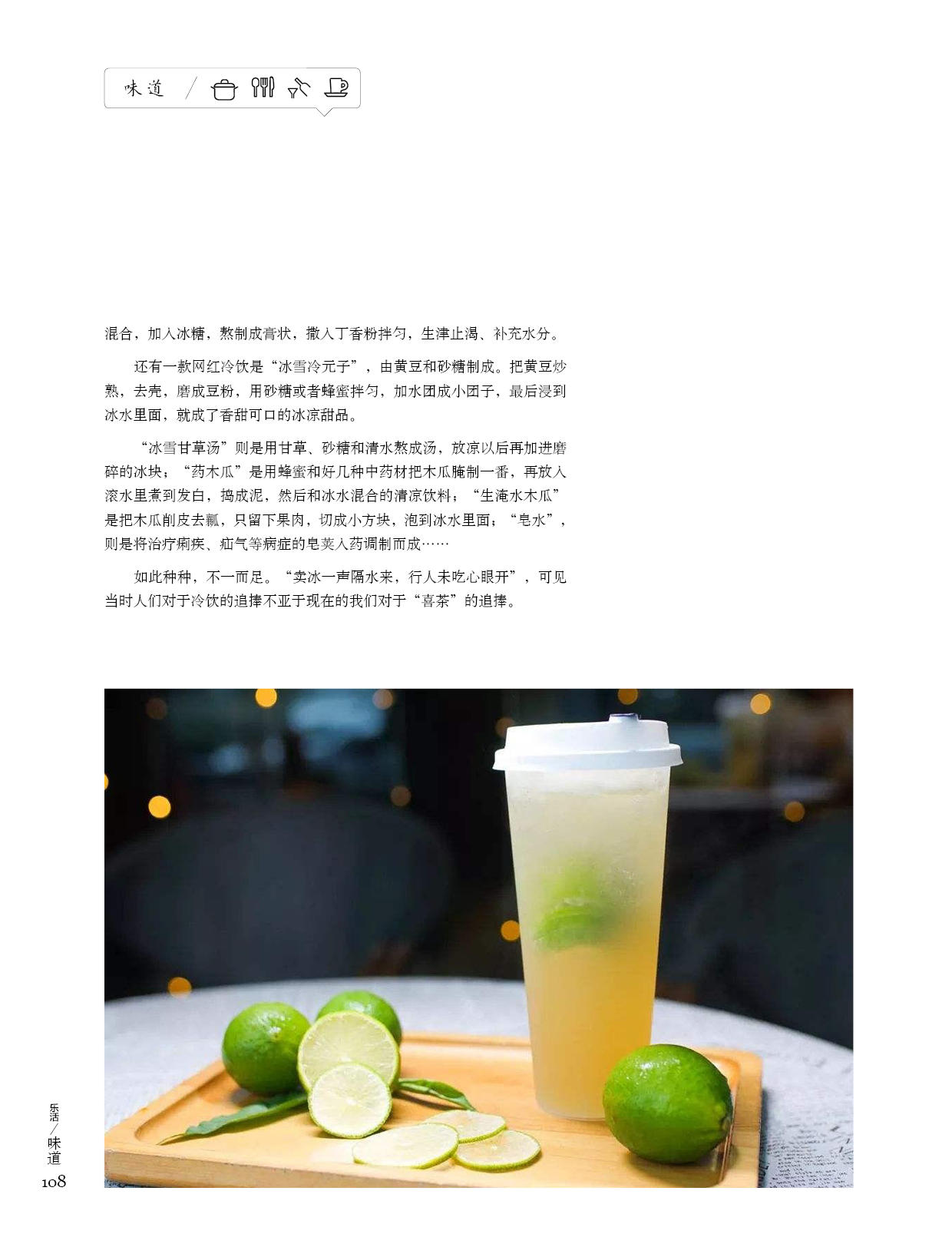 味道

混合，加入冰糖，熬制成膏状，撒入丁香粉拌匀，生津止渴、补充水分。

还有一款网红冷饮是“冰雪冷元子”，由黄豆和砂糖制成。把黄豆炒熟，去壳，磨成豆粉，用砂糖或者蜂蜜拌匀，加水团成小团子，最后浸到冰水里面，就成了香甜可口的冰凉甜品。

“冰雪甘草汤”则是用甘草、砂糖和清水熬成汤，放凉以后再加进磨碎的冰块；“药木瓜”是用蜂蜜和好几种中药材把木瓜腌制一番，再放入滚水里煮到发白，捣成泥，然后和冰水混合的清凉饮料；“生淹水木瓜”是把木瓜削皮去瓤，只留下果肉，切成小方块，泡到冰水里面；“皂水”，则是将治疗痢疾、疝气等病症的皂荚入药调制而成……

如此种种，不一而足。“卖冰一声隔水来，行人未吃心眼开”，可见当时人们对于冷饮的追捧不亚于现在的我们对于“喜茶”的追捧。

乐活／味道
108